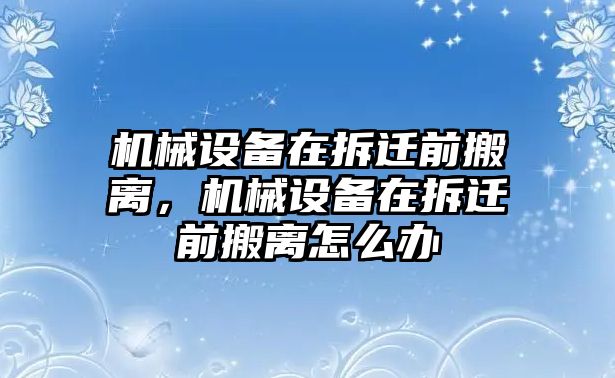 机械设备在拆迁前搬离，机械设备在拆迁前搬离怎么办